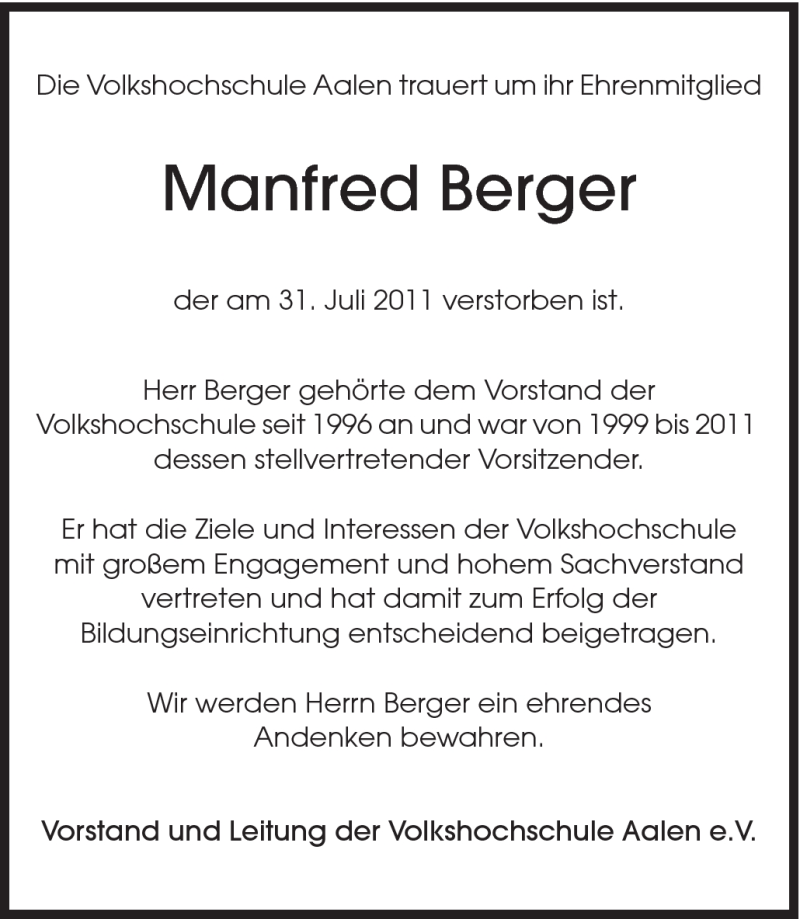 Die Volkshochschule Aalen trauert um ihr Ehrenmitglied

Manfred Berger

der am 31. Juli 2011 verstorben ist.

Herr Berger gehörte dem Vorstand der Volkshochschule seit 1996 an und war von 1999 bis 2011 dessen stellvertretender Vorsitzender.

Er hat die Ziele und Interessen der Volkshochschule mit großem Engagement und hohem Sachverstand vertreten und hat damit zum Erfolg der Bildungseinrichtung entscheidend beigetragen.

Wir werden Herrn Berger ein ehrendes Andenken bewahren.

Vorstand und Leitung der Volkshochschule Aalen e.V.